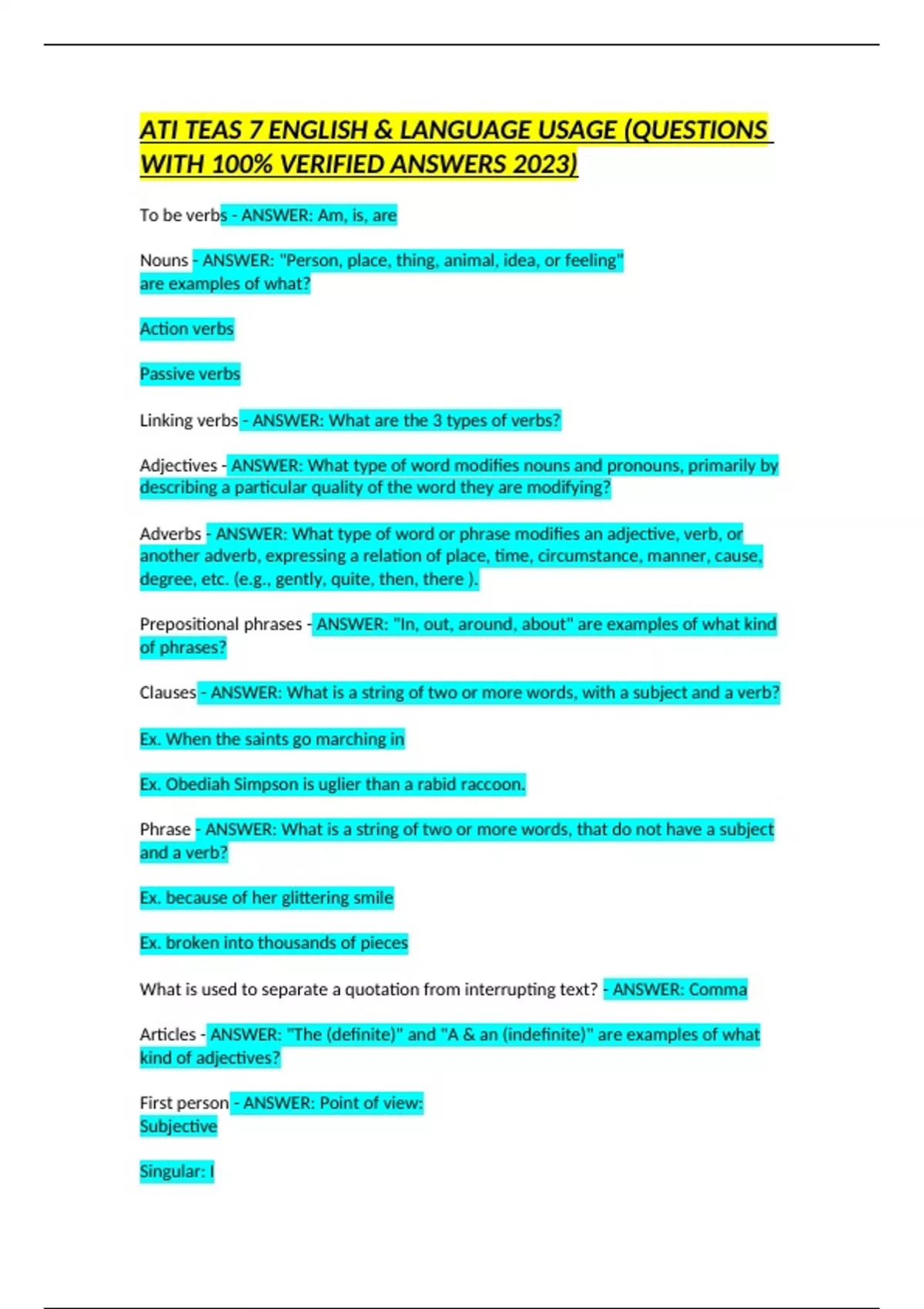 ATI TEAS 7 ENGLISH & LANGUAGE USAGE (QUESTIONS WITH 100% VERIFIED ANSWERS 2023)

To be verbs - ANSWER: Am, is, are

Nouns - ANSWER: "Person, place, thing, animal, idea, or feeling" are examples of what?

Action verbs

Passive verbs

Linking verbs - ANSWER: What are the 3 types of verbs?

Adjectives - ANSWER: What type of word modifies nouns and pronouns, primarily by describing a particular quality of the word they are modifying?

Adverbs - ANSWER: What type of word or phrase modifies an adjective, verb, or another adverb, expressing a relation of place, time, circumstance, manner, cause, degree, etc. (e.g., gently, quite, then, there ).

Prepositional phrases - ANSWER: "In, out, around, about" are examples of what kind of phrases?

Clauses - ANSWER: What is a string of two or more words, with a subject and a verb?

Ex. When the saints go marching in

Ex. Obediah Simpson is uglier than a rabid raccoon.

Phrase - ANSWER: What is a string of two or more words, that do not have a subject and a verb?

Ex. because of her glittering smile

Ex. broken into thousands of pieces

What is used to separate a quotation from interrupting text? - ANSWER: Comma

Articles - ANSWER: "The (definite)" and "A & an (indefinite)" are examples of what kind of adjectives?

First person - ANSWER: Point of view:
Subjective

Singular: I